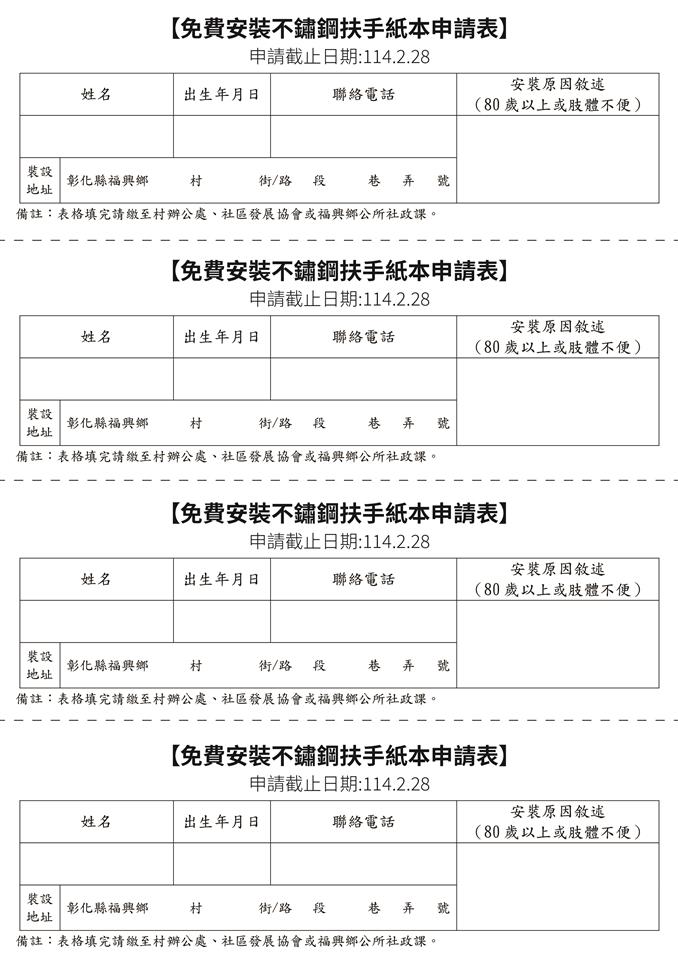 【免費安裝不鏽鋼扶手紙本申請表】
申請截止日期:114.2.28

| 姓名 | 出生年月日 | 聯絡電話 | 安裝原因敘述（80歲以上或肢體不便） |
|---|---|---|---|
| | | | |
| 裝設地址 | 彰化縣福興鄉　村　街/路　段　巷　弄　號 | | |

備註：表格填完請繳至村辦公處、社區發展協會或福興鄉公所社政課。

【免費安裝不鏽鋼扶手紙本申請表】
申請截止日期:114.2.28

| 姓名 | 出生年月日 | 聯絡電話 | 安裝原因敘述（80歲以上或肢體不便） |
|---|---|---|---|
| | | | |
| 裝設地址 | 彰化縣福興鄉　村　街/路　段　巷　弄　號 | | |

備註：表格填完請繳至村辦公處、社區發展協會或福興鄉公所社政課。

【免費安裝不鏽鋼扶手紙本申請表】
申請截止日期:114.2.28

| 姓名 | 出生年月日 | 聯絡電話 | 安裝原因敘述（80歲以上或肢體不便） |
|---|---|---|---|
| | | | |
| 裝設地址 | 彰化縣福興鄉　村　街/路　段　巷　弄　號 | | |

備註：表格填完請繳至村辦公處、社區發展協會或福興鄉公所社政課。

【免費安裝不鏽鋼扶手紙本申請表】
申請截止日期:114.2.28

| 姓名 | 出生年月日 | 聯絡電話 | 安裝原因敘述（80歲以上或肢體不便） |
|---|---|---|---|
| | | | |
| 裝設地址 | 彰化縣福興鄉　村　街/路　段　巷　弄　號 | | |

備註：表格填完請繳至村辦公處、社區發展協會或福興鄉公所社政課。